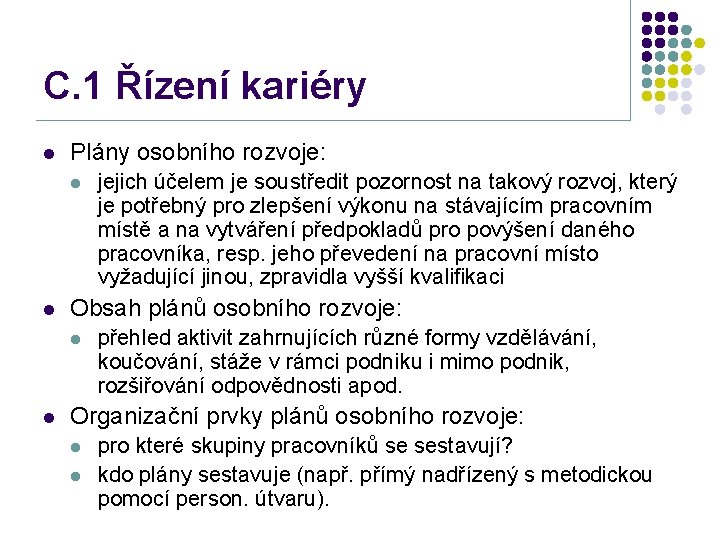 C.1 Řízení kariéry

- Plány osobního rozvoje:
  - jejich účelem je soustředit pozornost na takový rozvoj, který je potřebný pro zlepšení výkonu na stávajícím pracovním místě a na vytváření předpokladů pro povýšení daného pracovníka, resp. jeho převedení na pracovní místo vyžadující jinou, zpravidla vyšší kvalifikaci
- Obsah plánů osobního rozvoje:
  - přehled aktivit zahrnujících různé formy vzdělávání, koučování, stáže v rámci podniku i mimo podnik, rozšiřování odpovědnosti apod.
- Organizační prvky plánů osobního rozvoje:
  - pro které skupiny pracovníků se sestavují?
  - kdo plány sestavuje (např. přímý nadřízený s metodickou pomocí person. útvaru).